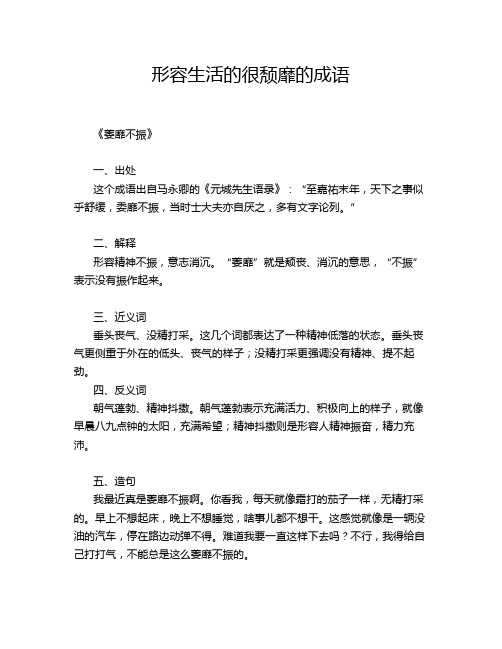 形容生活的很颓靡的成语

《萎靡不振》

一、出处

这个成语出自马永卿的《元城先生语录》："至嘉祐末年，天下之事似乎舒缓，委靡不振，当时士大夫亦自厌之，多有文字论列。"

二、解释

形容精神不振，意志消沉。"萎靡"就是颓丧、消沉的意思，"不振"表示没有振作起来。

三、近义词

垂头丧气、没精打采。这几个词都表达了一种精神低落的状态。垂头丧气更侧重于外在的低头、丧气的样子；没精打采更强调没有精神、提不起劲。

四、反义词

朝气蓬勃、精神抖擞。朝气蓬勃表示充满活力、积极向上的样子，就像早晨八九点钟的太阳，充满希望；精神抖擞则是形容人精神振奋，精力充沛。

五、造句

我最近真是萎靡不振啊。你看我，每天就像霜打的茄子一样，无精打采的。早上不想起床，晚上不想睡觉，啥事儿都不想干。这感觉就像是一辆没油的汽车，停在路边动弹不得。难道我要一直这样下去吗？不行，我得给自己打打气，不能总是这么萎靡不振的。